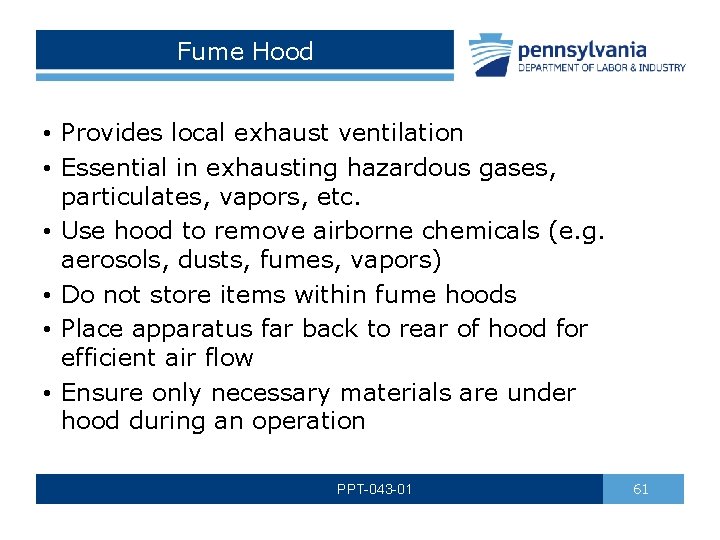 Fume Hood

pennsylvania
DEPARTMENT OF LABOR & INDUSTRY

• Provides local exhaust ventilation
• Essential in exhausting hazardous gases, particulates, vapors, etc.
• Use hood to remove airborne chemicals (e.g. aerosols, dusts, fumes, vapors)
• Do not store items within fume hoods
• Place apparatus far back to rear of hood for efficient air flow
• Ensure only necessary materials are under hood during an operation

PPT-043-01

61